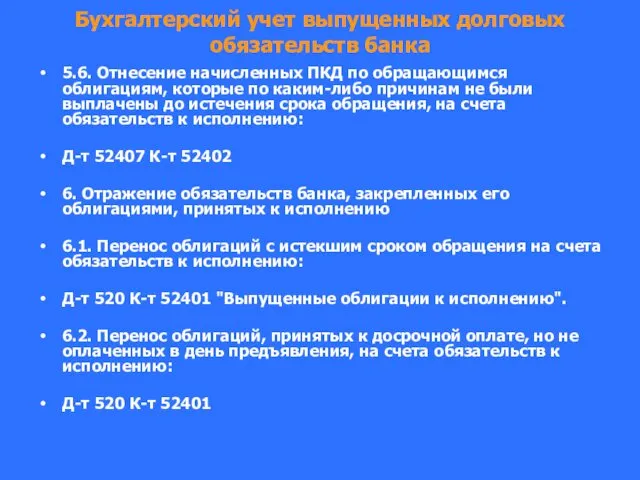 Бухгалтерский учет выпущенных долговых обязательств банка

• 5.6. Отнесение начисленных ПКД по обращающимся облигациям, которые по каким-либо причинам не были выплачены до истечения срока обращения, на счета обязательств к исполнению:

• Д-т 52407 К-т 52402

• 6. Отражение обязательств банка, закрепленных его облигациями, принятых к исполнению

• 6.1. Перенос облигаций с истекшим сроком обращения на счета обязательств к исполнению:

• Д-т 520 К-т 52401 "Выпущенные облигации к исполнению".

• 6.2. Перенос облигаций, принятых к досрочной оплате, но не оплаченных в день предъявления, на счета обязательств к исполнению:

• Д-т 520 К-т 52401